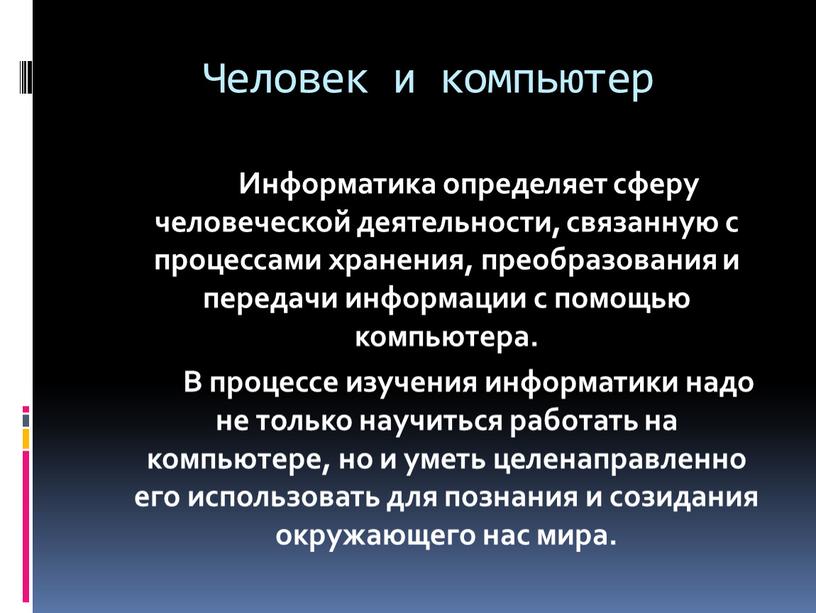 Человек и компьютер

Информатика определяет сферу человеческой деятельности, связанную с процессами хранения, преобразования и передачи информации с помощью компьютера.

В процессе изучения информатики надо не только научиться работать на компьютере, но и уметь целенаправленно его использовать для познания и созидания окружающего нас мира.